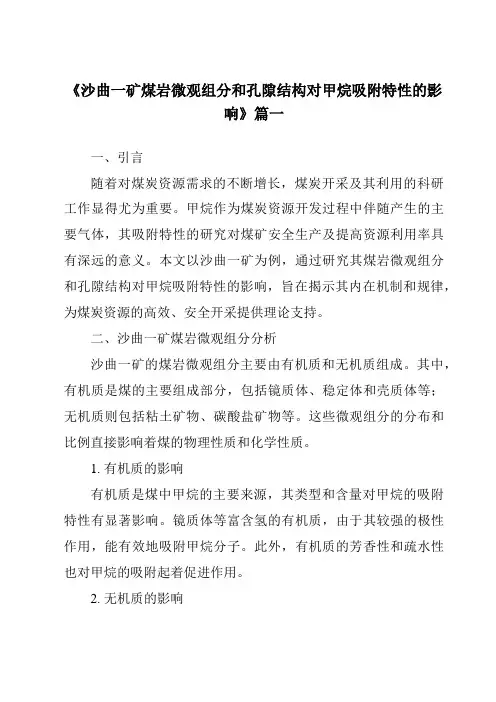 《沙曲一矿煤岩微观组分和孔隙结构对甲烷吸附特性的影响》篇一

一、引言

随着对煤炭资源需求的不断增长，煤炭开采及其利用的科研工作显得尤为重要。甲烷作为煤炭资源开发过程中伴随产生的主要气体，其吸附特性的研究对煤矿安全生产及提高资源利用率具有深远的意义。本文以沙曲一矿为例，通过研究其煤岩微观组分和孔隙结构对甲烷吸附特性的影响，旨在揭示其内在机制和规律，为煤炭资源的高效、安全开采提供理论支持。

二、沙曲一矿煤岩微观组分分析

沙曲一矿的煤岩微观组分主要由有机质和无机质组成。其中，有机质是煤的主要组成部分，包括镜质体、稳定体和壳质体等；无机质则包括粘土矿物、碳酸盐矿物等。这些微观组分的分布和比例直接影响着煤的物理性质和化学性质。

1. 有机质的影响

有机质是煤中甲烷的主要来源，其类型和含量对甲烷的吸附特性有显著影响。镜质体等富含氢的有机质，由于其较强的极性作用，能有效地吸附甲烷分子。此外，有机质的芳香性和疏水性也对甲烷的吸附起着促进作用。

2. 无机质的影响